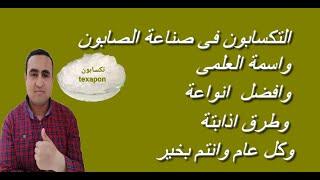 التكسابون فى صناعة الصابون
واسمة العلمى
وافضل انواعة
وطرق اذابتة
وكل عام وانتم بخير

تكسابون
texapon